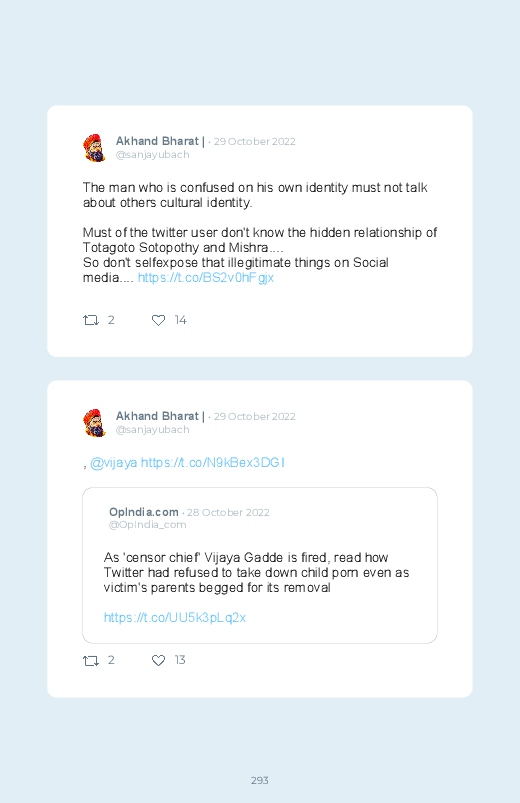 Akhand Bharat | · 29 October 2022
@sanjayubach

The man who is confused on his own identity must not talk about others cultural identity.

Must of the twitter user don't know the hidden relationship of Totagoto Sotopothy and Mishra....
So don't selfexpose that illegitimate things on Social media.... https://t.co/BS2v0hFgjx

2 14

Akhand Bharat | · 29 October 2022
@sanjayubach

, @vijaya https://t.co/N9kBex3DGI

OpIndia.com · 28 October 2022
@OpIndia_com

As 'censor chief' Vijaya Gadde is fired, read how Twitter had refused to take down child porn even as victim's parents begged for its removal

https://t.co/UU5k3pLq2x

2 13

293